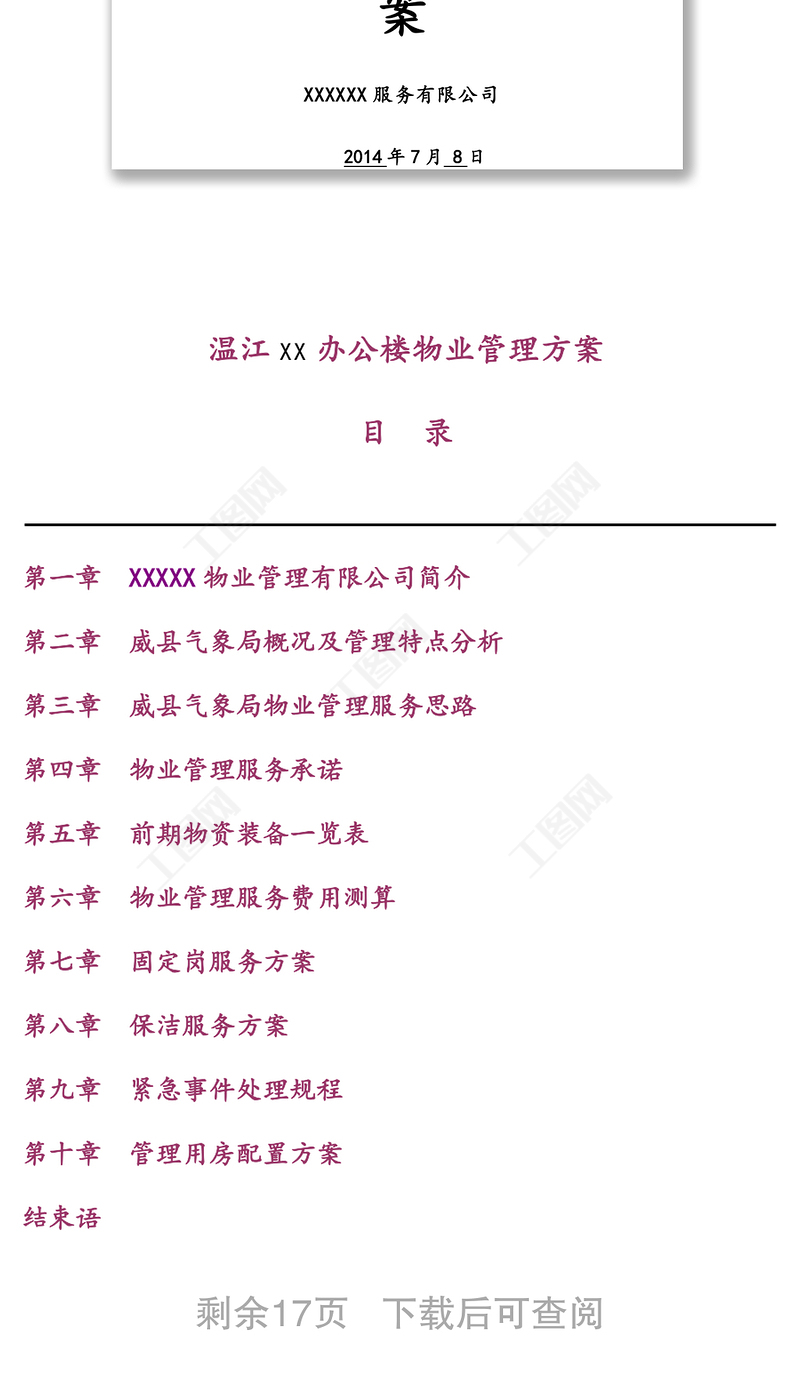 案

XXXXXX 服务有限公司

2014 年 7 月 8 日

温江 XX 办公楼物业管理方案

目 录

第一章 XXXXX 物业管理有限公司简介

第二章 威县气象局概况及管理特点分析

第三章 威县气象局物业管理服务思路

第四章 物业管理服务承诺

第五章 前期物资装备一览表

第六章 物业管理服务费用测算

第七章 固定岗服务方案

第八章 保洁服务方案

第九章 紧急事件处理规程

第十章 管理用房配置方案

结束语

剩余17页 下载后可查阅